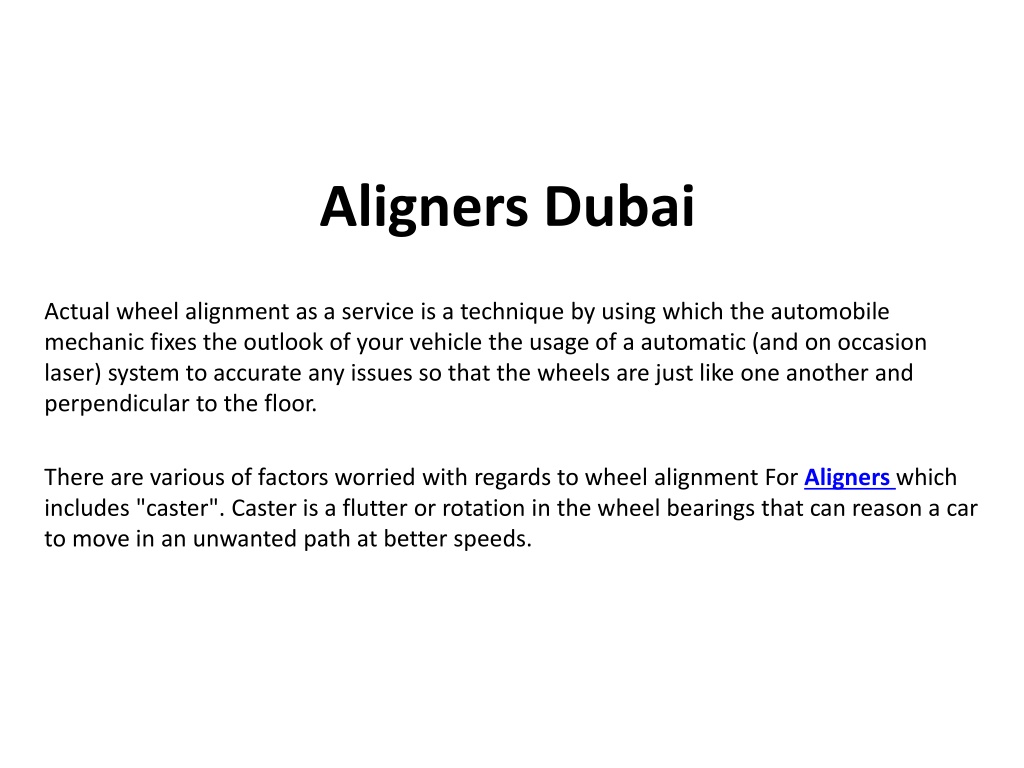 Aligners Dubai

Actual wheel alignment as a service is a technique by using which the automobile mechanic fixes the outlook of your vehicle the usage of a automatic (and on occasion laser) system to accurate any issues so that the wheels are just like one another and perpendicular to the floor.

There are various of factors worried with regards to wheel alignment For Aligners which includes "caster". Caster is a flutter or rotation in the wheel bearings that can reason a car to move in an unwanted path at better speeds.